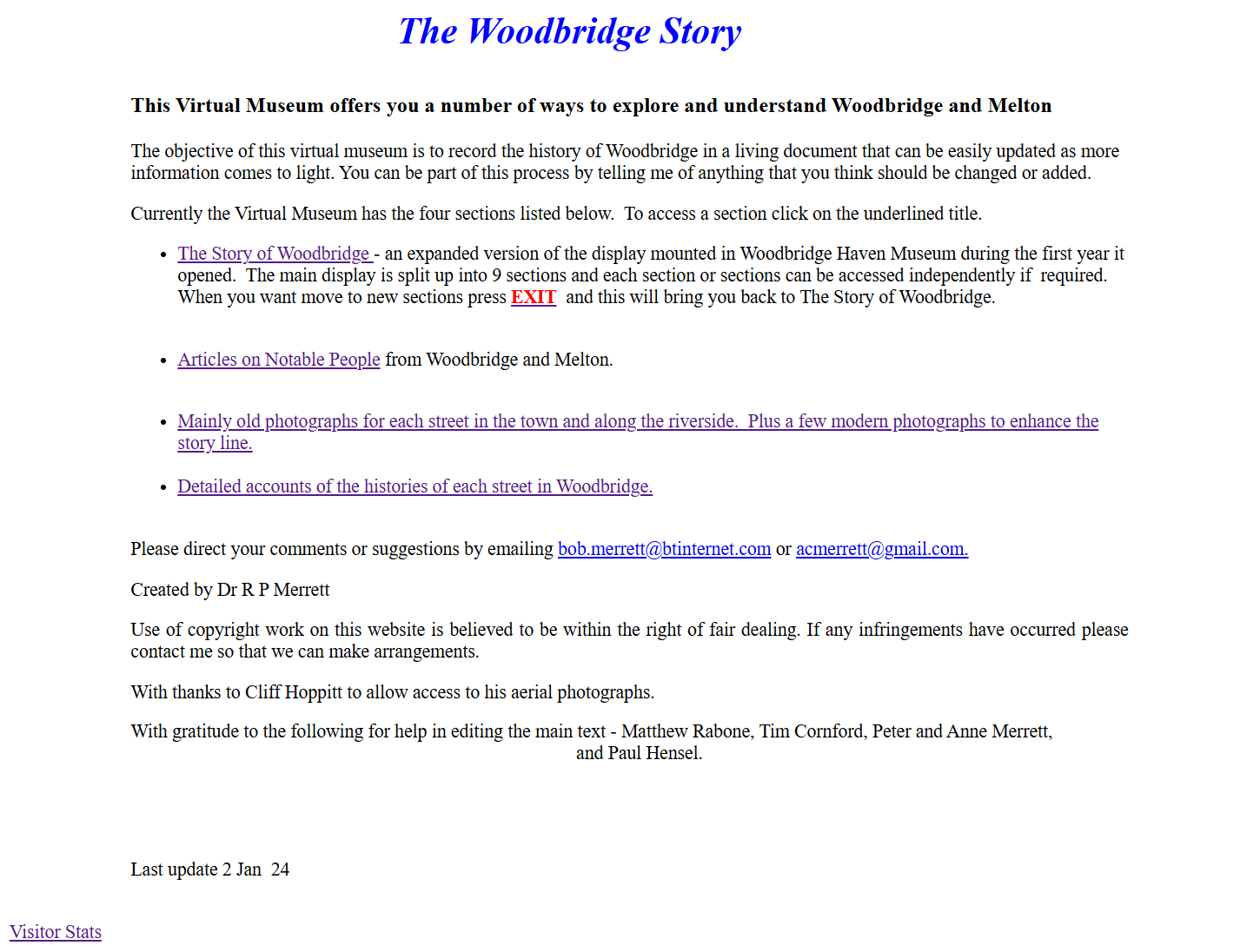 The Woodbridge Story

This Virtual Museum offers you a number of ways to explore and understand Woodbridge and Melton

The objective of this virtual museum is to record the history of Woodbridge in a living document that can be easily updated as more information comes to light. You can be part of this process by telling me of anything that you think should be changed or added.

Currently the Virtual Museum has the four sections listed below. To access a section click on the underlined title.

- The Story of Woodbridge - an expanded version of the display mounted in Woodbridge Haven Museum during the first year it opened. The main display is split up into 9 sections and each section or sections can be accessed independently if required. When you want move to new sections press EXIT and this will bring you back to The Story of Woodbridge.

- Articles on Notable People from Woodbridge and Melton.

- Mainly old photographs for each street in the town and along the riverside. Plus a few modern photographs to enhance the story line.

- Detailed accounts of the histories of each street in Woodbridge.

Please direct your comments or suggestions by emailing bob.merrett@btinternet.com or acmerrett@gmail.com.

Created by Dr R P Merrett

Use of copyright work on this website is believed to be within the right of fair dealing. If any infringements have occurred please contact me so that we can make arrangements.

With thanks to Cliff Hoppitt to allow access to his aerial photographs.

With gratitude to the following for help in editing the main text - Matthew Rabone, Tim Cornford, Peter and Anne Merrett, and Paul Hensel.

Last update 2 Jan 24

Visitor Stats